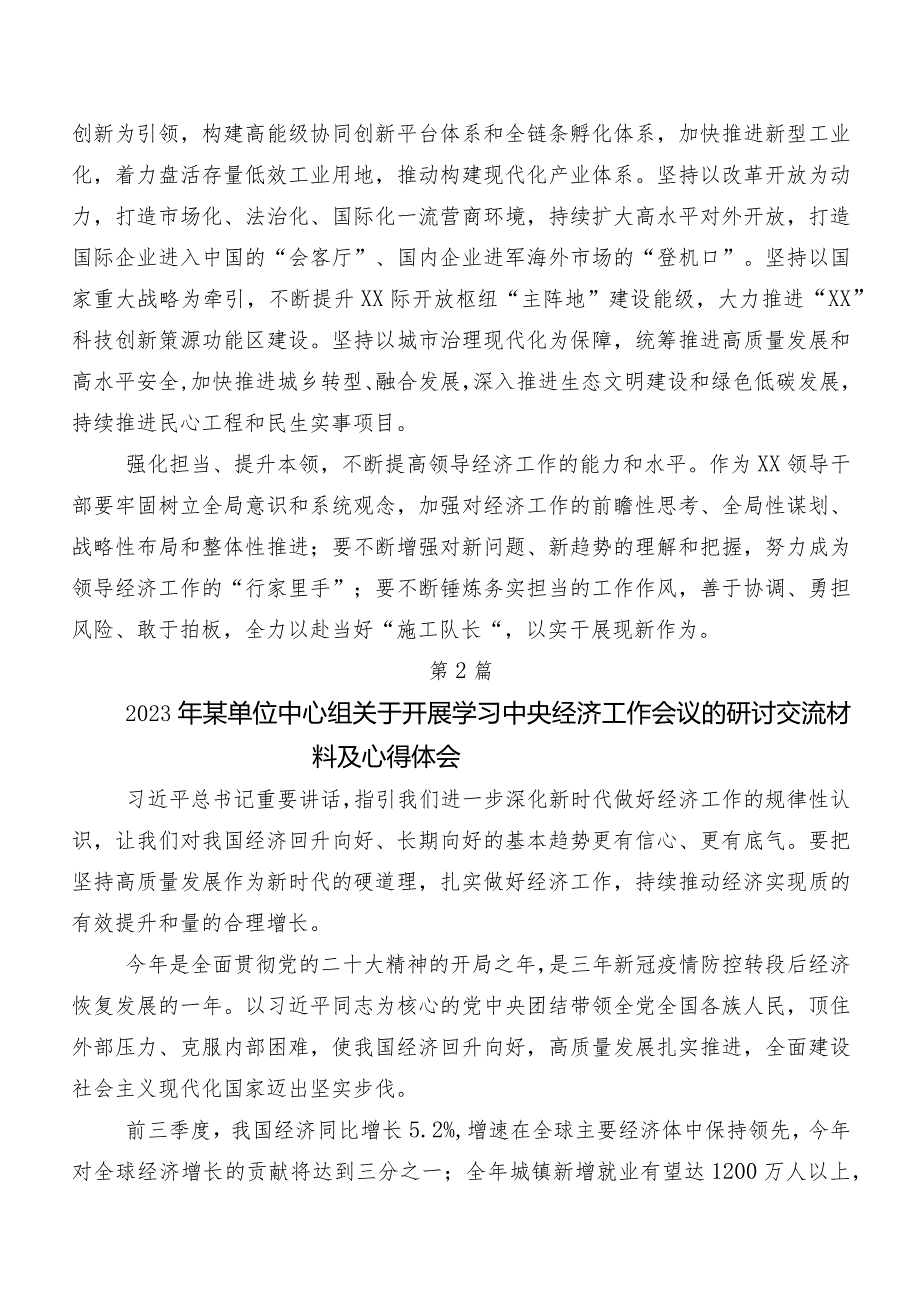 创新为引领，构建高能级协同创新平台体系和全链条孵化体系，加快推进新型工业化，着力盘活存量低效工业用地，推动构建现代化产业体系。坚持以改革开放为动力，打造市场化、法治化、国际化一流营商环境，持续扩大高水平对外开放，打造国际企业进入中国的“会客厅”、国内企业进军海外市场的“登机口”。坚持以国家重大战略为牵引，不断提升XX际开放枢纽“主阵地”建设能级，大力推进“XX”科技创新策源功能区建设。坚持以城市治理现代化为保障，统筹推进高质量发展和高水平安全，加快推进城乡转型、融合发展，深入推进生态文明建设和绿色低碳发展，持续推进民心工程和民生实事项目。

强化担当、提升本领，不断提高领导经济工作的能力和水平。作为XX领导干部要牢固树立全局意识和系统观念，加强对经济工作的前瞻性思考、全局性谋划、战略性布局和整体性推进；要不断增强对新问题、新趋势的理解和把握，努力成为领导经济工作的“行家里手”；要不断锤炼务实担当的工作作风，善于协调、勇担风险、敢于拍板，全力以赴当好“施工队长“，以实干展现新作为。

第2篇

2023年某单位中心组关于开展学习中央经济工作会议的研讨交流材料及心得体会

习近平总书记重要讲话，指引我们进一步深化新时代做好经济工作的规律性认识，让我们对我国经济回升向好、长期向好的基本趋势更有信心、更有底气。要把坚持高质量发展作为新时代的硬道理，扎实做好经济工作，持续推动经济实现质的有效提升和量的合理增长。

今年是全面贯彻党的二十大精神的开局之年，是三年新冠疫情防控转段后经济恢复发展的一年。以习近平同志为核心的党中央团结带领全党全国各族人民，顶住外部压力、克服内部困难，使我国经济回升向好，高质量发展扎实推进，全面建设社会主义现代化国家迈出坚实步伐。

前三季度，我国经济同比增长5.2%，增速在全球主要经济体中保持领先，今年对全球经济增长的贡献将达到三分之一；全年城镇新增就业有望达1200万人以上，